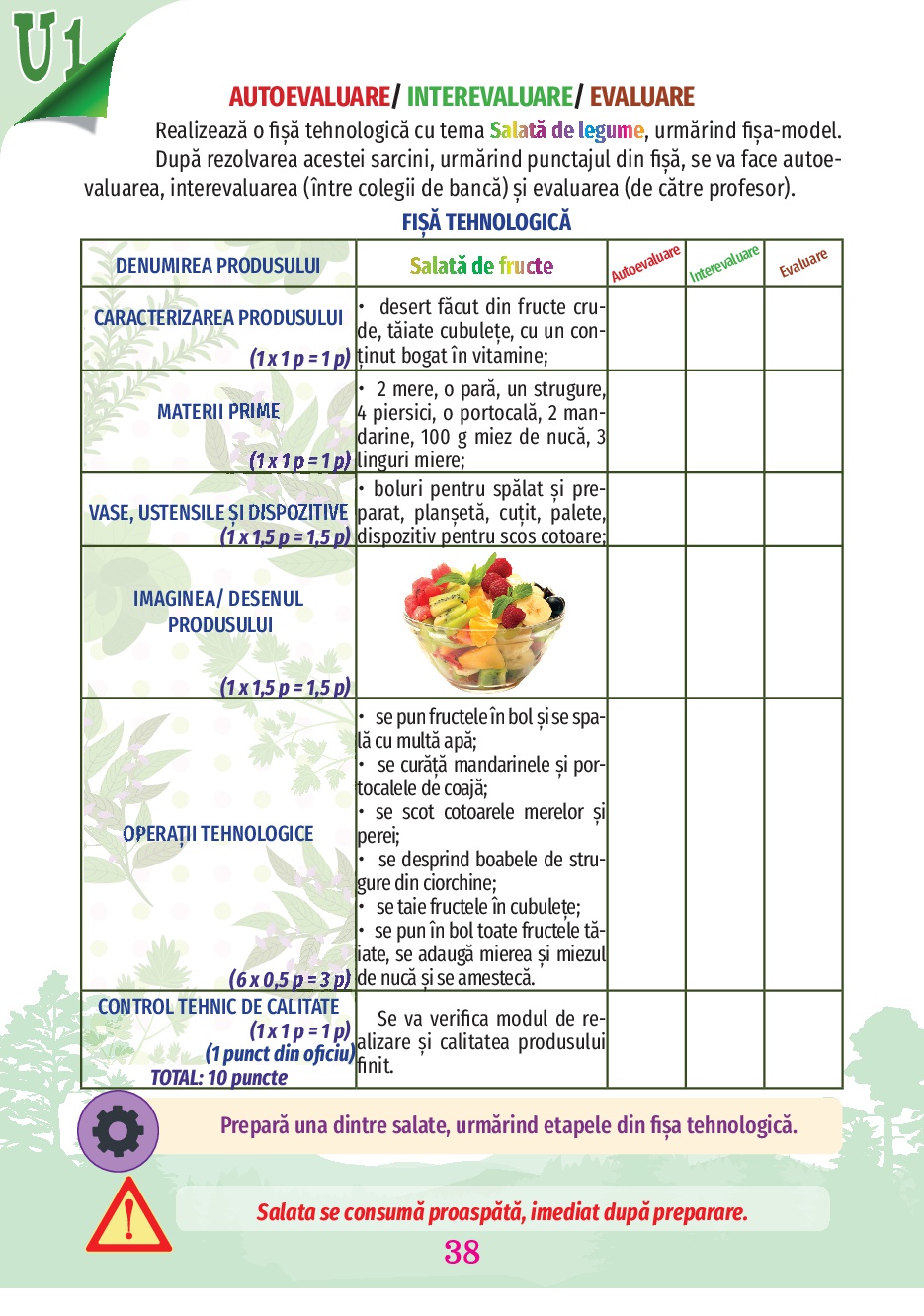 U1

AUTOEVALUARE/ INTEREVALUARE/ EVALUARE

Realizează o fișă tehnologică cu tema Salată de legume, urmărind fișa-model. După rezolvarea acestei sarcini, urmărind punctajul din fișă, se va face autoevaluarea, interevaluarea (între colegii de bancă) și evaluarea (de către profesor).

FIȘĂ TEHNOLOGICĂ

| DENUMIREA PRODUSULUI | Salată de fructe | Autoevaluare | Interevaluare | Evaluare |
|---|---|---|---|---|
| CARACTERIZAREA PRODUSULUI (1 x 1 p = 1 p) | • desert făcut din fructe crude, tăiate cubulețe, cu un conținut bogat în vitamine; | | | |
| MATERII PRIME (1 x 1 p = 1 p) | • 2 mere, o pară, un strugure, 4 piersici, o portocală, 2 mandarine, 100 g miez de nucă, 3 linguri miere; | | | |
| VASE, USTENSILE ȘI DISPOZITIVE (1 x 1,5 p = 1,5 p) | • boluri pentru spălat și preparat, planșetă, cuțit, palete, dispozitiv pentru scos cotoare; | | | |
| IMAGINEA/ DESENUL PRODUSULUI (1 x 1,5 p = 1,5 p) | | | | |
| OPERAȚII TEHNOLOGICE (6 x 0,5 p = 3 p) | • se pun fructele în bol și se spală cu multă apă; • se curăță mandarinele și portocalele de coajă; • se scot cotoarele merelor și perei; • se desprind boabele de strugure din ciorchine; • se taie fructele în cubulețe; • se pun în bol toate fructele tăiate, se adaugă mierea și miezul de nucă și se amestecă. | | | |
| CONTROL TEHNIC DE CALITATE (1 x 1 p = 1 p) (1 punct din oficiu) TOTAL: 10 puncte | Se va verifica modul de realizare și calitatea produsului finit. | | | |

Prepară una dintre salate, urmărind etapele din fișa tehnologică.

Salata se consumă proaspătă, imediat după preparare.

38